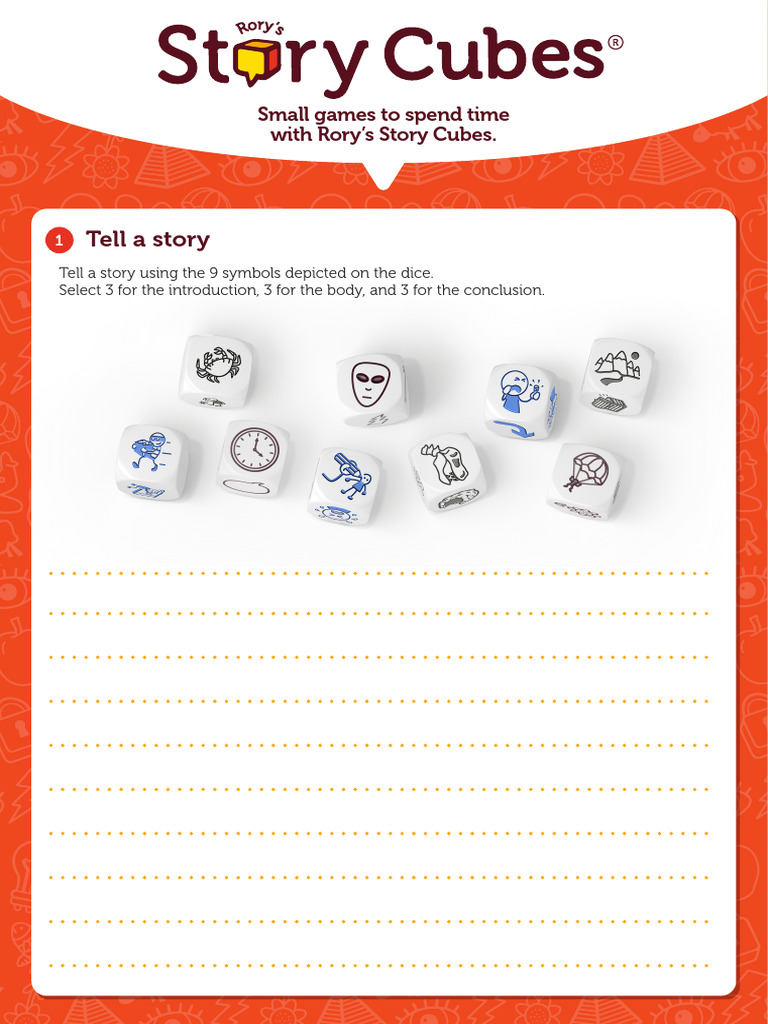 Rory's
Story Cubes®

Small games to spend time with Rory's Story Cubes.

1 Tell a story

Tell a story using the 9 symbols depicted on the dice.
Select 3 for the introduction, 3 for the body, and 3 for the conclusion.